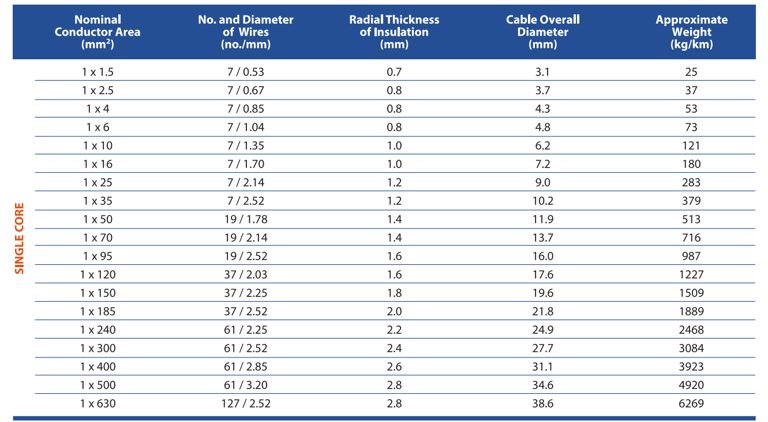 SINGLE CORE

| Nominal Conductor Area (mm$^2$) | No. and Diameter of Wires (no./mm) | Radial Thickness of Insulation (mm) | Cable Overall Diameter (mm) | Approximate Weight (kg/km) |
|---|---|---|---|---|
| 1 x 1.5 | 7 / 0.53 | 0.7 | 3.1 | 25 |
| 1 x 2.5 | 7 / 0.67 | 0.8 | 3.7 | 37 |
| 1 x 4 | 7 / 0.85 | 0.8 | 4.3 | 53 |
| 1 x 6 | 7 / 1.04 | 0.8 | 4.8 | 73 |
| 1 x 10 | 7 / 1.35 | 1.0 | 6.2 | 121 |
| 1 x 16 | 7 / 1.70 | 1.0 | 7.2 | 180 |
| 1 x 25 | 7 / 2.14 | 1.2 | 9.0 | 283 |
| 1 x 35 | 7 / 2.52 | 1.2 | 10.2 | 379 |
| 1 x 50 | 19 / 1.78 | 1.4 | 11.9 | 513 |
| 1 x 70 | 19 / 2.14 | 1.4 | 13.7 | 716 |
| 1 x 95 | 19 / 2.52 | 1.6 | 16.0 | 987 |
| 1 x 120 | 37 / 2.03 | 1.6 | 17.6 | 1227 |
| 1 x 150 | 37 / 2.25 | 1.8 | 19.6 | 1509 |
| 1 x 185 | 37 / 2.52 | 2.0 | 21.8 | 1889 |
| 1 x 240 | 61 / 2.25 | 2.2 | 24.9 | 2468 |
| 1 x 300 | 61 / 2.52 | 2.4 | 27.7 | 3084 |
| 1 x 400 | 61 / 2.85 | 2.6 | 31.1 | 3923 |
| 1 x 500 | 61 / 3.20 | 2.8 | 34.6 | 4920 |
| 1 x 630 | 127 / 2.52 | 2.8 | 38.6 | 6269 |